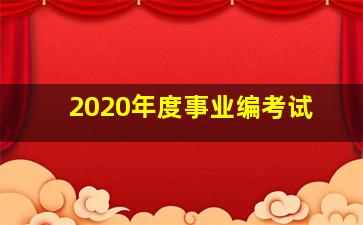 2020年度事业编考试